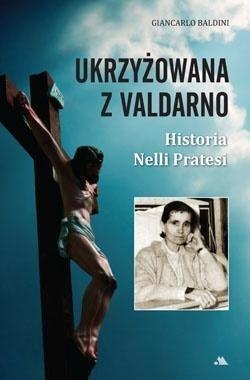 GIANCARLO BALDINI

UKRZYŻOWANA Z VALDARNO

Historia Nelli Pratesi